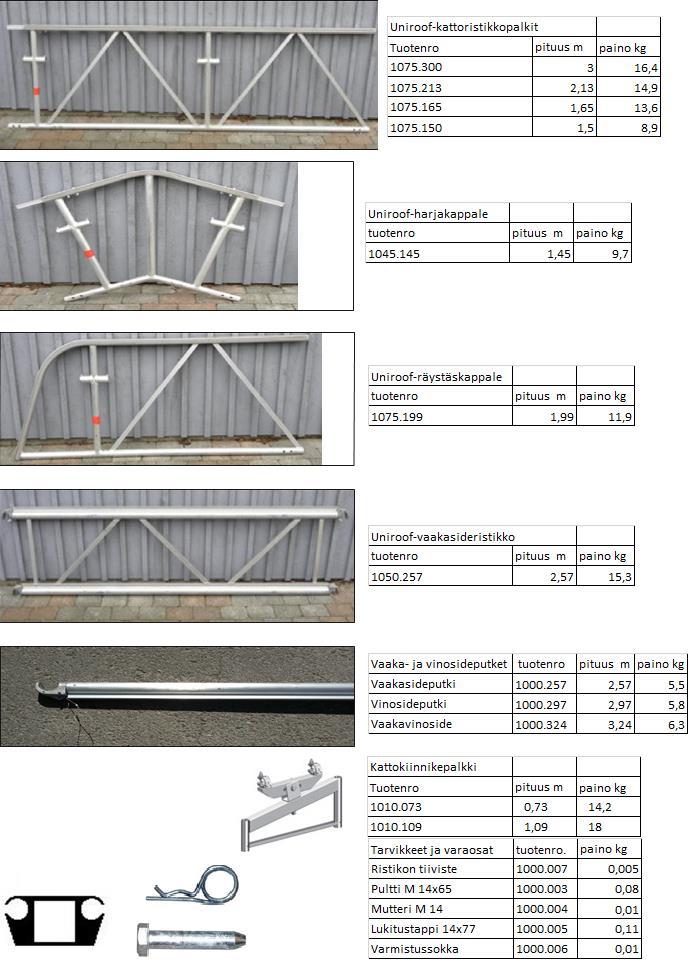 | Uniroof-kattoristikkopalkit | | |
|---|---|---|
| Tuotenro | pituus m | paino kg |
| 1075.300 | 3 | 16,4 |
| 1075.213 | 2,13 | 14,9 |
| 1075.165 | 1,65 | 13,6 |
| 1075.150 | 1,5 | 8,9 |

| Uniroof-harjakappale | | |
|---|---|---|
| tuotenro | pituus m | paino kg |
| 1045.145 | 1,45 | 9,7 |

| Uniroof-räystäskappale | | |
|---|---|---|
| tuotenro | pituus m | paino kg |
| 1075.199 | 1,99 | 11,9 |

| Uniroof-vaakasideristikko | | |
|---|---|---|
| tuotenro | pituus m | paino kg |
| 1050.257 | 2,57 | 15,3 |

| Vaaka- ja vinosideputket | tuotenro | pituus m | paino kg |
|---|---|---|---|
| Vaakasideputki | 1000.257 | 2,57 | 5,5 |
| Vinosideputki | 1000.297 | 2,97 | 5,8 |
| Vaakavinoside | 1000.324 | 3,24 | 6,3 |

| Kattokiinnikepalkki | | |
|---|---|---|
| Tuotenro | pituus m | paino kg |
| 1010.073 | 0,73 | 14,2 |
| 1010.109 | 1,09 | 18 |

| Tarvikkeet ja varaosat | tuotenro. | paino kg |
|---|---|---|
| Ristikon tiiviste | 1000.007 | 0,005 |
| Pultti M 14x65 | 1000.003 | 0,08 |
| Mutteri M 14 | 1000.004 | 0,01 |
| Lukitustappi 14x77 | 1000.005 | 0,11 |
| Varmistussokka | 1000.006 | 0,01 |